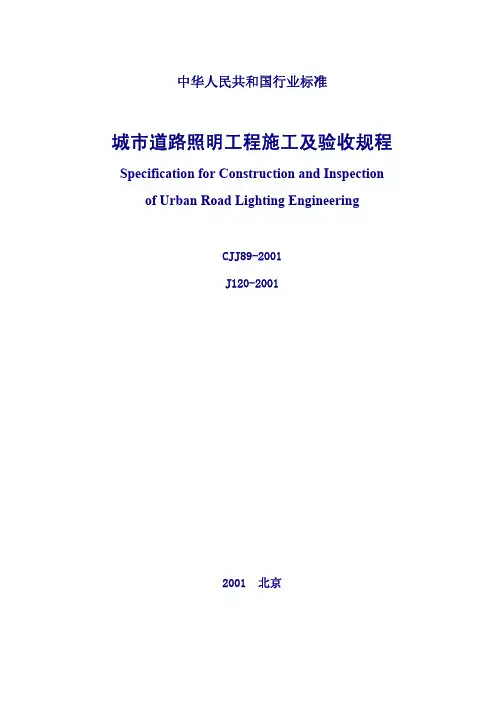 中华人民共和国行业标准

城市道路照明工程施工及验收规程
Specification for Construction and Inspection of Urban Road Lighting Engineering

CJJ89-2001

J120-2001

2001　北京